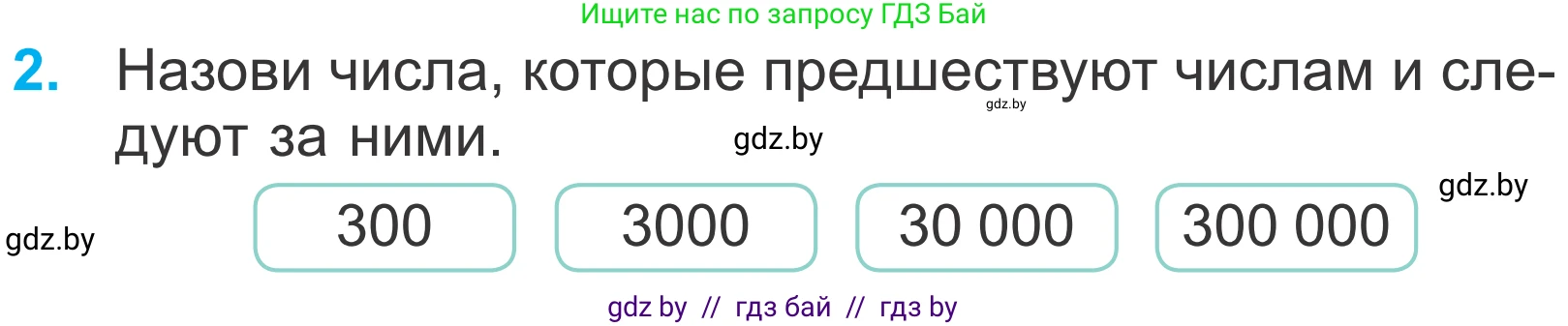 Ищите нас по запросу ГДЗ Бай

2. Назови числа, которые предшествуют числам и следуют за ними.

gdz.by

gdz.by

gdz.by

gdz.by

300   3000   30 000   300 000

gdz by // гдз бай // гдз by